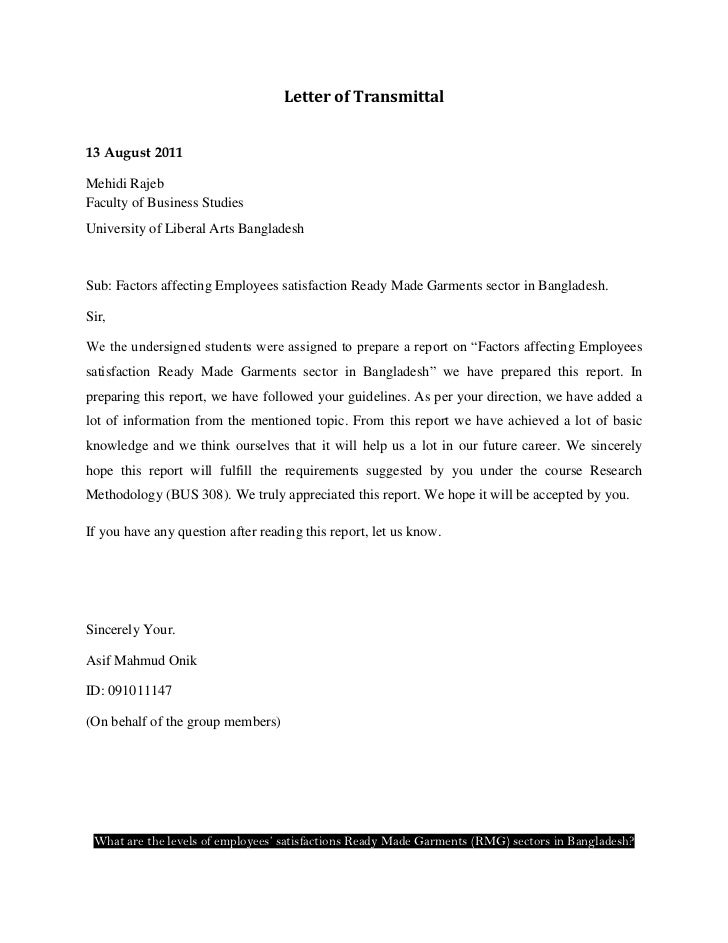 Letter of Transmittal

13 August 2011

Mehidi Rajeb
Faculty of Business Studies
University of Liberal Arts Bangladesh

Sub: Factors affecting Employees satisfaction Ready Made Garments sector in Bangladesh.

Sir,

We the undersigned students were assigned to prepare a report on “Factors affecting Employees satisfaction Ready Made Garments sector in Bangladesh” we have prepared this report. In preparing this report, we have followed your guidelines. As per your direction, we have added a lot of information from the mentioned topic. From this report we have achieved a lot of basic knowledge and we think ourselves that it will help us a lot in our future career. We sincerely hope this report will fulfill the requirements suggested by you under the course Research Methodology (BUS 308). We truly appreciated this report. We hope it will be accepted by you.

If you have any question after reading this report, let us know.

Sincerely Your.

Asif Mahmud Onik

ID: 091011147

(On behalf of the group members)

What are the levels of employees’ satisfactions Ready Made Garments (RMG) sectors in Bangladesh?